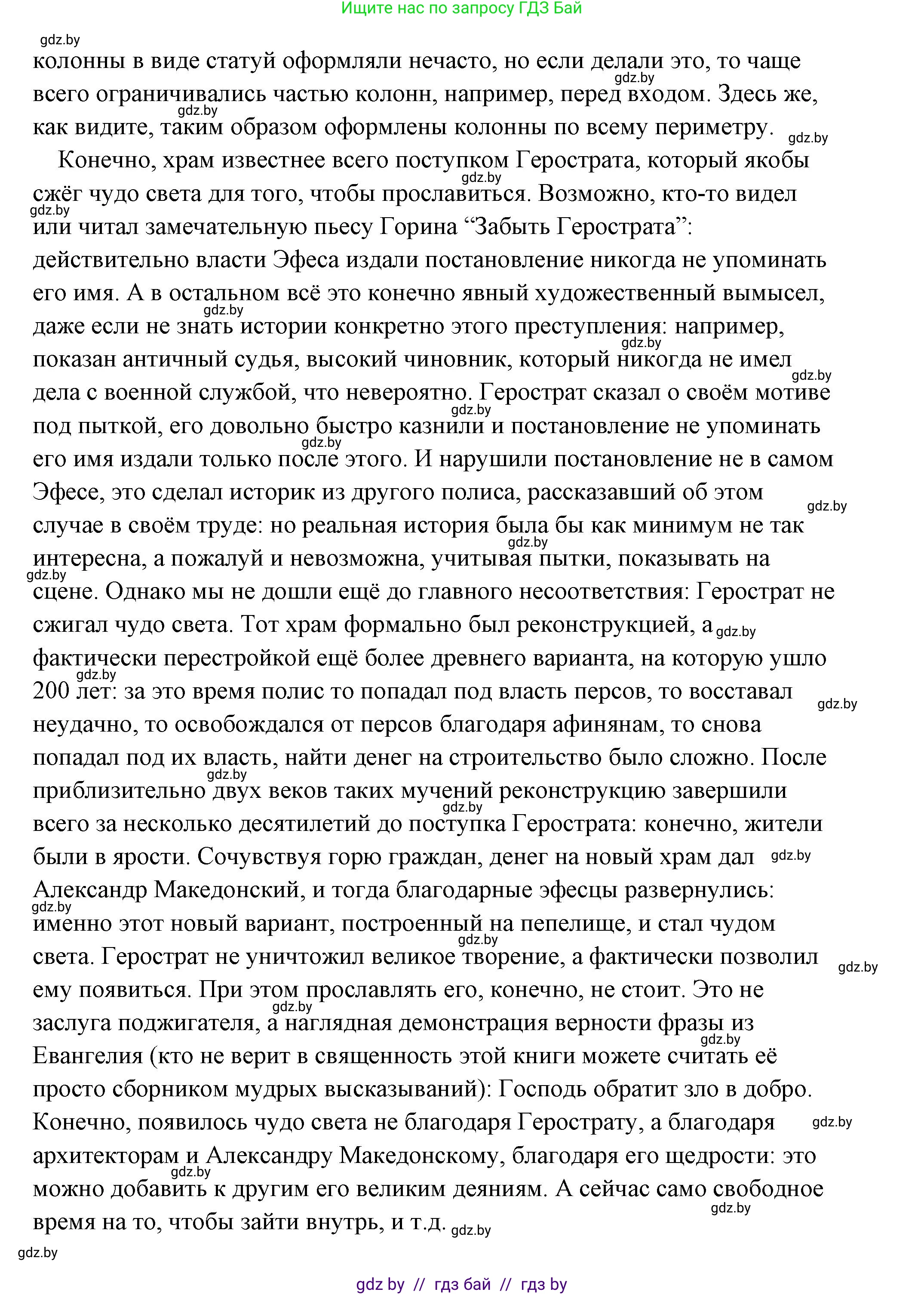 Ищите нас по запросу ГДЗ Бай

gdz.by

колонны в виде статуй оформляли нечасто, но если делали это, то чаще всего ограничивались частью колонн, например, перед входом. Здесь же, как видите, таким образом оформлены колонны по всему периметру.

Конечно, храм известнее всего поступком Герострата, который якобы сжёг чудо света для того, чтобы прославиться. Возможно, кто-то видел или читал замечательную пьесу Горина “Забыть Герострата”: действительно власти Эфеса издали постановление никогда не упоминать его имя. А в остальном всё это конечно явный художественный вымысел, даже если не знать истории конкретно этого преступления: например, показан античный судья, высокий чиновник, который никогда не имел дела с военной службой, что невероятно. Герострат сказал о своём мотиве под пыткой, его довольно быстро казнили и постановление не упоминать его имя издали только после этого. И нарушили постановление не в самом Эфесе, это сделал историк из другого полиса, рассказавший об этом случае в своём труде: но реальная история была бы как минимум не так интересна, а пожалуй и невозможна, учитывая пытки, показывать на сцене. Однако мы не дошли ещё до главного несоответствия: Герострат не сжигал чудо света. Тот храм формально был реконструкцией, а фактически перестройкой ещё более древнего варианта, на которую ушло 200 лет: за это время полис то попадал под власть персов, то восставал неудачно, то освобождался от персов благодаря афинянам, то снова попадал под их власть, найти денег на строительство было сложно. После приблизительно двух веков таких мучений реконструкцию завершили всего за несколько десятилетий до поступка Герострата: конечно, жители были в ярости. Сочувствуя горю граждан, денег на новый храм дал Александр Македонский, и тогда благодарные эфесцы развернулись: именно этот новый вариант, построенный на пепелище, и стал чудом света. Герострат не уничтожил великое творение, а фактически позволил ему появиться. При этом прославлять его, конечно, не стоит. Это не заслуга поджигателя, а наглядная демонстрация верности фразы из Евангелия (кто не верит в священность этой книги можете считать её просто сборником мудрых высказываний): Господь обратит зло в добро. Конечно, появилось чудо света не благодаря Герострату, а благодаря архитекторам и Александру Македонскому, благодаря его щедрости: это можно добавить к другим его великим деяниям. А сейчас само свободное время на то, чтобы зайти внутрь, и т.д.

gdz.by

gdz by // гдз бай // гдз by